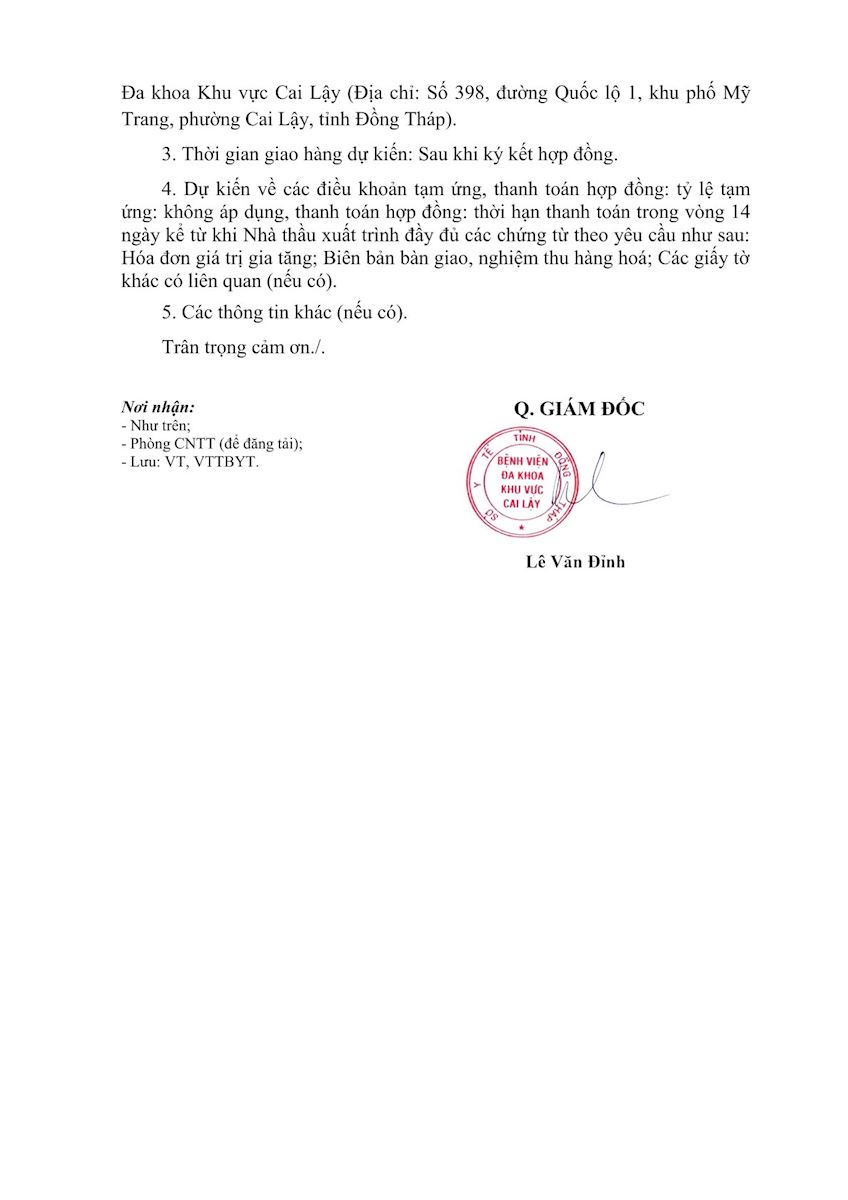 Đa khoa Khu vực Cai Lậy (Địa chỉ: Số 398, đường Quốc lộ 1, khu phố Mỹ Trang, phường Cai Lậy, tỉnh Đồng Tháp).

3. Thời gian giao hàng dự kiến: Sau khi ký kết hợp đồng.

4. Dự kiến về các điều khoản tạm ứng, thanh toán hợp đồng: tỷ lệ tạm ứng: không áp dụng, thanh toán hợp đồng: thời hạn thanh toán trong vòng 14 ngày kể từ khi Nhà thầu xuất trình đầy đủ các chứng từ theo yêu cầu như sau: Hóa đơn giá trị gia tăng; Biên bản bàn giao, nghiệm thu hàng hoá; Các giấy tờ khác có liên quan (nếu có).

5. Các thông tin khác (nếu có).

Trân trọng cảm ơn./.

Nơi nhận:
- Như trên;
- Phòng CNTT (để đăng tải);
- Lưu: VT, VTTBYT.

Q. GIÁM ĐỐC

SỞ Y TẾ TỈNH ĐỒNG THÁP
BỆNH VIỆN ĐA KHOA KHU VỰC CAI LẬY

Lê Văn Đỉnh